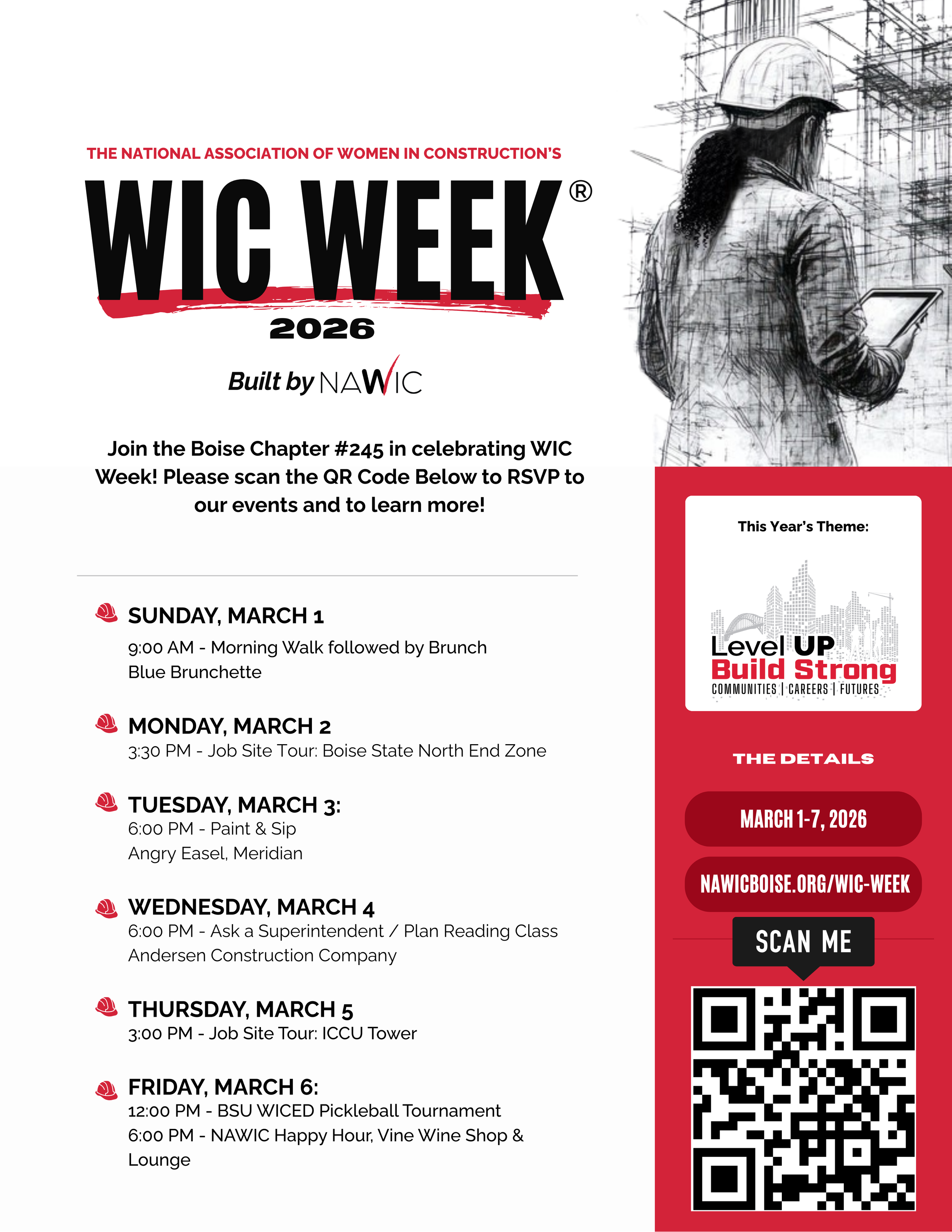 THE NATIONAL ASSOCIATION OF WOMEN IN CONSTRUCTION'S

WIC WEEK®

2026

Built by NAWIC

Join the Boise Chapter #245 in celebrating WIC Week! Please scan the QR Code Below to RSVP to our events and to learn more!

SUNDAY, MARCH 1
9:00 AM - Morning Walk followed by Brunch
Blue Brunchette

MONDAY, MARCH 2
3:30 PM - Job Site Tour: Boise State North End Zone

TUESDAY, MARCH 3:
6:00 PM - Paint & Sip
Angry Easel, Meridian

WEDNESDAY, MARCH 4
6:00 PM - Ask a Superintendent / Plan Reading Class
Andersen Construction Company

THURSDAY, MARCH 5
3:00 PM - Job Site Tour: ICCU Tower

FRIDAY, MARCH 6:
12:00 PM - BSU WICED Pickleball Tournament
6:00 PM - NAWIC Happy Hour, Vine Wine Shop & Lounge

This Year's Theme:

Level UP
Build Strong
COMMUNITIES | CAREERS | FUTURES

THE DETAILS

MARCH 1-7, 2026

NAWICBOISE.ORG/WIC-WEEK

SCAN ME